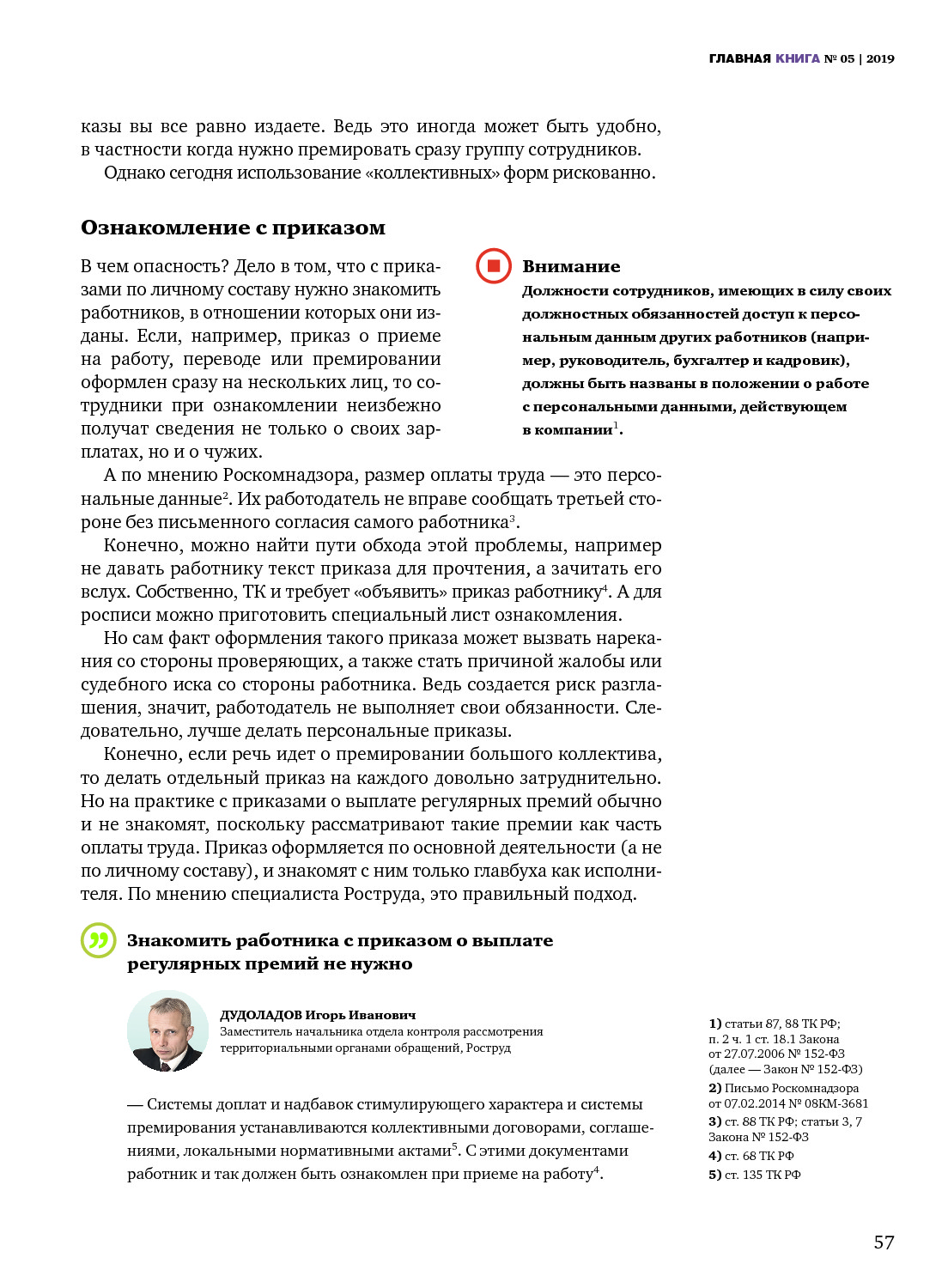 ГЛАВНАЯ КНИГА № 05 | 2019

казы вы все равно издаете. Ведь это иногда может быть удобно, в частности когда нужно премировать сразу группу сотрудников.

Однако сегодня использование «коллективных» форм рискованно.

Ознакомление с приказом

В чем опасность? Дело в том, что с приказами по личному составу нужно знакомить работников, в отношении которых они изданы. Если, например, приказ о приеме на работу, переводе или премировании оформлен сразу на нескольких лиц, то сотрудники при ознакомлении неизбежно получат сведения не только о своих зарплатах, но и о чужих.

Внимание

Должности сотрудников, имеющих в силу своих должностных обязанностей доступ к персональным данным других работников (например, руководитель, бухгалтер и кадровик), должны быть названы в положении о работе с персональными данными, действующем в компании$^1$.

А по мнению Роскомнадзора, размер оплаты труда — это персональные данные$^2$. Их работодатель не вправе сообщать третьей стороне без письменного согласия самого работника$^3$.

Конечно, можно найти пути обхода этой проблемы, например не давать работнику текст приказа для прочтения, а зачитать его вслух. Собственно, ТК и требует «объявить» приказ работнику$^4$. А для росписи можно приготовить специальный лист ознакомления.

Но сам факт оформления такого приказа может вызвать нарекания со стороны проверяющих, а также стать причиной жалобы или судебного иска со стороны работника. Ведь создается риск разглашения, значит, работодатель не выполняет свои обязанности. Следовательно, лучше делать персональные приказы.

Конечно, если речь идет о премировании большого коллектива, то делать отдельный приказ на каждого довольно затруднительно. Но на практике с приказами о выплате регулярных премий обычно и не знакомят, поскольку рассматривают такие премии как часть оплаты труда. Приказ оформляется по основной деятельности (а не по личному составу), и знакомят с ним только главбуха как исполнителя. По мнению специалиста Роструда, это правильный подход.

Знакомить работника с приказом о выплате регулярных премий не нужно

ДУДОЛАДОВ Игорь Иванович
Заместитель начальника отдела контроля рассмотрения территориальными органами обращений, Роструд

— Системы доплат и надбавок стимулирующего характера и системы премирования устанавливаются коллективными договорами, соглашениями, локальными нормативными актами$^5$. С этими документами работник и так должен быть ознакомлен при приеме на работу$^4$.

1) статьи 87, 88 ТК РФ; п. 2 ч. 1 ст. 18.1 Закона от 27.07.2006 № 152-ФЗ (далее — Закон № 152-ФЗ)
2) Письмо Роскомнадзора от 07.02.2014 № 08КМ-3681
3) ст. 88 ТК РФ; статьи 3, 7 Закона № 152-ФЗ
4) ст. 68 ТК РФ
5) ст. 135 ТК РФ

57